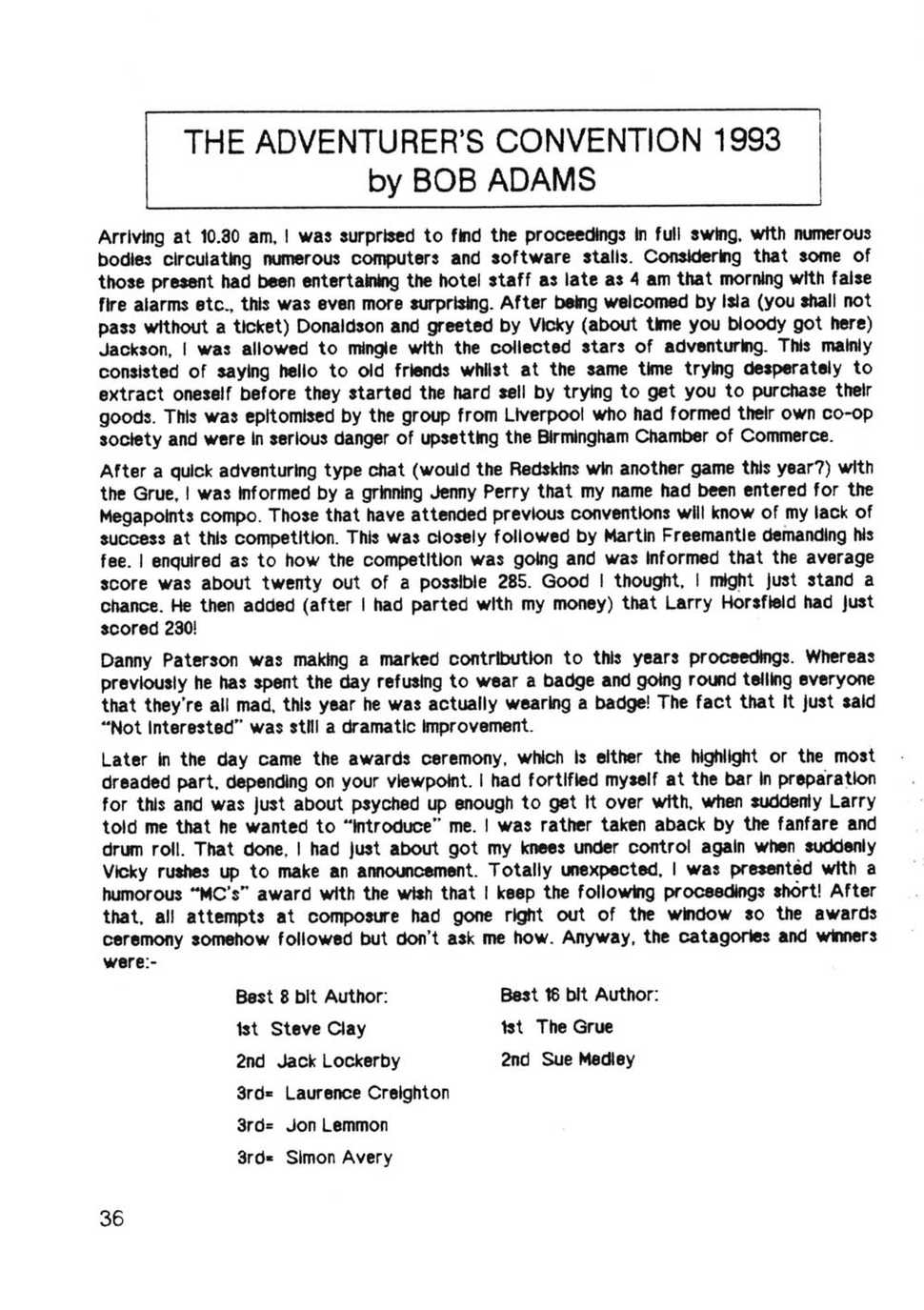 THE ADVENTURER'S CONVENTION 1993
by BOB ADAMS

Arriving at 10.30 am, I was surprised to find the proceedings in full swing, with numerous bodies circulating numerous computers and software stalls. Considering that some of those present had been entertaining the hotel staff as late as 4 am that morning with false fire alarms etc., this was even more surprising. After being welcomed by Isla (you shall not pass without a ticket) Donaldson and greeted by Vicky (about time you bloody got here) Jackson, I was allowed to mingle with the collected stars of adventuring. This mainly consisted of saying hello to old friends whilst at the same time trying desperately to extract oneself before they started the hard sell by trying to get you to purchase their goods. This was epitomised by the group from Liverpool who had formed their own co-op society and were in serious danger of upsetting the Birmingham Chamber of Commerce.

After a quick adventuring type chat (would the Redskins win another game this year?) with the Grue, I was informed by a grinning Jenny Perry that my name had been entered for the Megapoints compo. Those that have attended previous conventions will know of my lack of success at this competition. This was closely followed by Martin Freemantle demanding his fee. I enquired as to how the competition was going and was informed that the average score was about twenty out of a possible 285. Good I thought, I might just stand a chance. He then added (after I had parted with my money) that Larry Horsfield had just scored 230!

Danny Paterson was making a marked contribution to this years proceedings. Whereas previously he has spent the day refusing to wear a badge and going round telling everyone that they're all mad, this year he was actually wearing a badge! The fact that it just said "Not Interested" was still a dramatic improvement.

Later in the day came the awards ceremony, which is either the highlight or the most dreaded part, depending on your viewpoint. I had fortified myself at the bar in preparation for this and was just about psyched up enough to get it over with, when suddenly Larry told me that he wanted to "introduce" me. I was rather taken aback by the fanfare and drum roll. That done, I had just about got my knees under control again when suddenly Vicky rushes up to make an announcement. Totally unexpected, I was presented with a humorous "MC's" award with the wish that I keep the following proceedings short! After that, all attempts at composure had gone right out of the window so the awards ceremony somehow followed but don't ask me how. Anyway, the catagories and winners were:-

Best 8 bit Author:
1st Steve Clay
2nd Jack Lockerby
3rd= Laurence Creighton
3rd= Jon Lemmon
3rd= Simon Avery

Best 16 bit Author:
1st The Grue
2nd Sue Medley

36